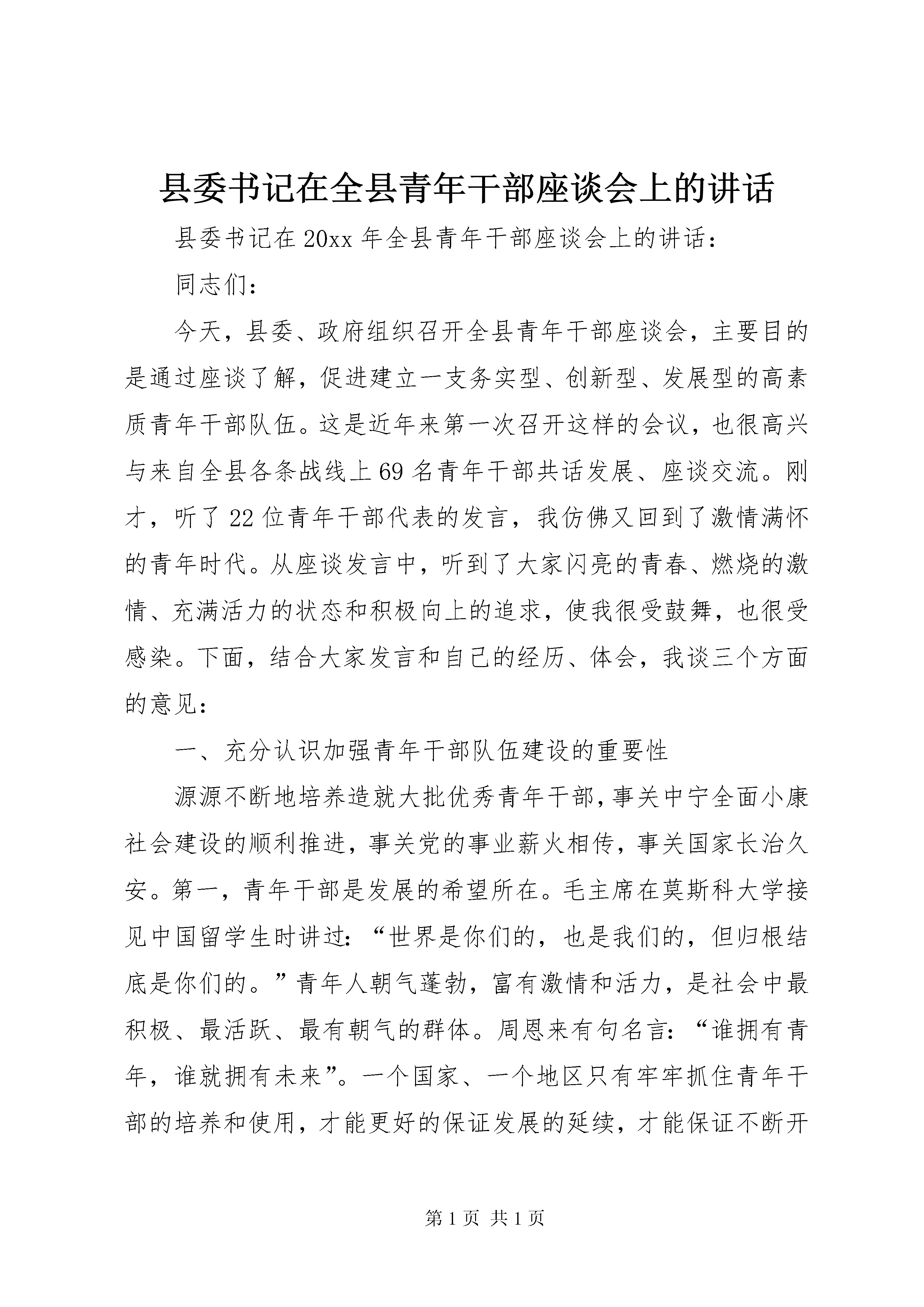 县委书记在全县青年干部座谈会上的讲话

县委书记在20xx年全县青年干部座谈会上的讲话：

同志们：

今天，县委、政府组织召开全县青年干部座谈会，主要目的是通过座谈了解，促进建立一支务实型、创新型、发展型的高素质青年干部队伍。这是近年来第一次召开这样的会议，也很高兴与来自全县各条战线上69名青年干部共话发展、座谈交流。刚才，听了22位青年干部代表的发言，我仿佛又回到了激情满怀的青年时代。从座谈发言中，听到了大家闪亮的青春、燃烧的激情、充满活力的状态和积极向上的追求，使我很受鼓舞，也很受感染。下面，结合大家发言和自己的经历、体会，我谈三个方面的意见：

一、充分认识加强青年干部队伍建设的重要性

源源不断地培养造就大批优秀青年干部，事关中宁全面小康社会建设的顺利推进，事关党的事业薪火相传，事关国家长治久安。第一，青年干部是发展的希望所在。毛主席在莫斯科大学接见中国留学生时讲过：“世界是你们的，也是我们的，但归根结底是你们的。”青年人朝气蓬勃，富有激情和活力，是社会中最积极、最活跃、最有朝气的群体。周恩来有句名言：“谁拥有青年，谁就拥有未来”。一个国家、一个地区只有牢牢抓住青年干部的培养和使用，才能更好的保证发展的延续，才能保证不断开

第1页 共1页